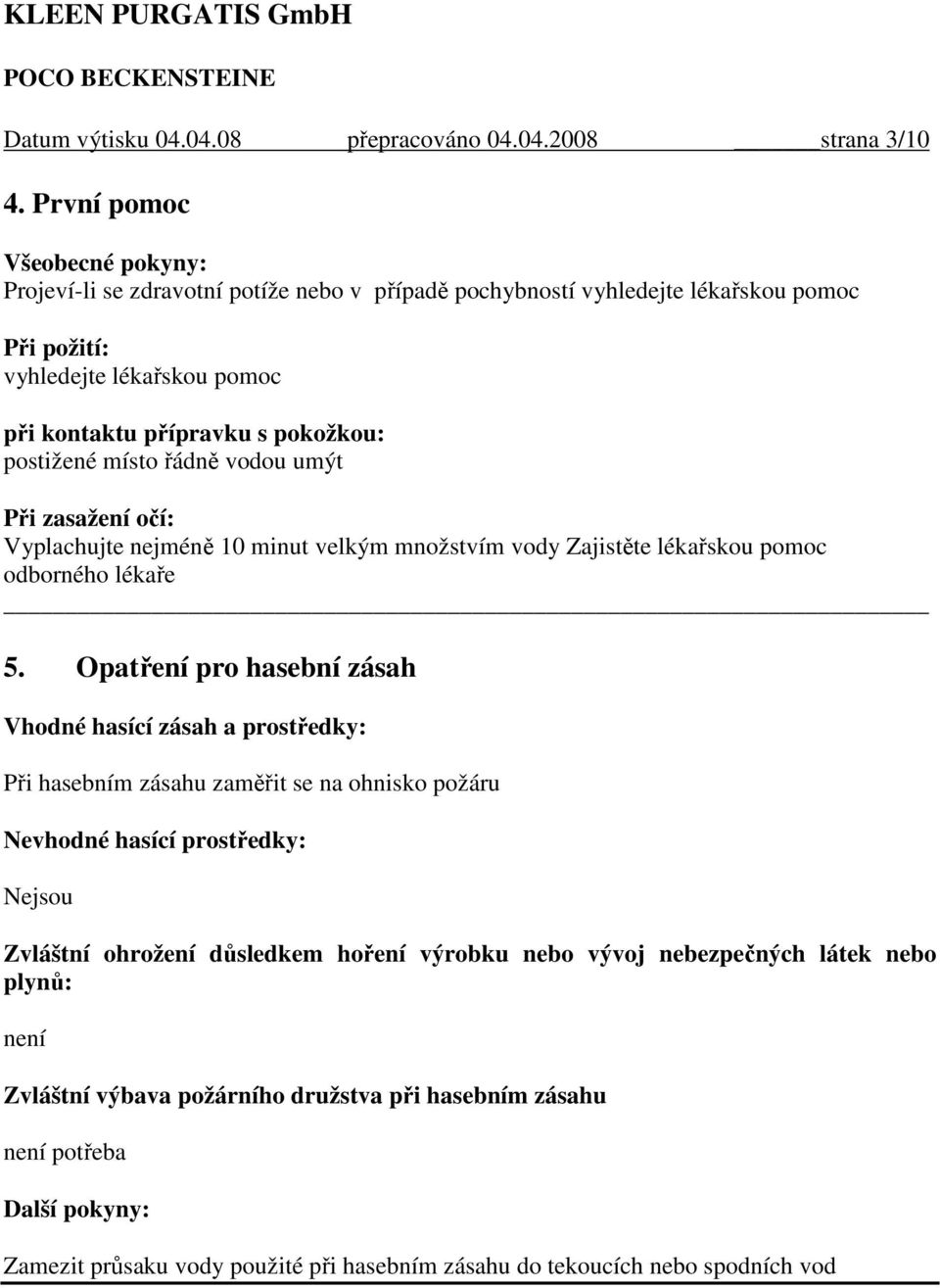 KLEEN PURGATIS GmbH

POCO BECKENSTEINE

Datum výtisku 04.04.08 přepracováno 04.04.2008 strana 3/10

4. První pomoc

Všeobecné pokyny:
Projeví-li se zdravotní potíže nebo v případě pochybností vyhledejte lékařskou pomoc

Při požití:
vyhledejte lékařskou pomoc

při kontaktu přípravku s pokožkou:
postižené místo řádně vodou umýt

Při zasažení očí:
Vyplachujte nejméně 10 minut velkým množstvím vody Zajistěte lékařskou pomoc odborného lékaře

5. Opatření pro hasební zásah

Vhodné hasící zásah a prostředky:

Při hasebním zásahu zaměřit se na ohnisko požáru

Nevhodné hasící prostředky:

Nejsou

Zvláštní ohrožení důsledkem hoření výrobku nebo vývoj nebezpečných látek nebo plynů:

není

Zvláštní výbava požárního družstva při hasebním zásahu

není potřeba

Další pokyny:

Zamezit průsaku vody použité při hasebním zásahu do tekoucích nebo spodních vod